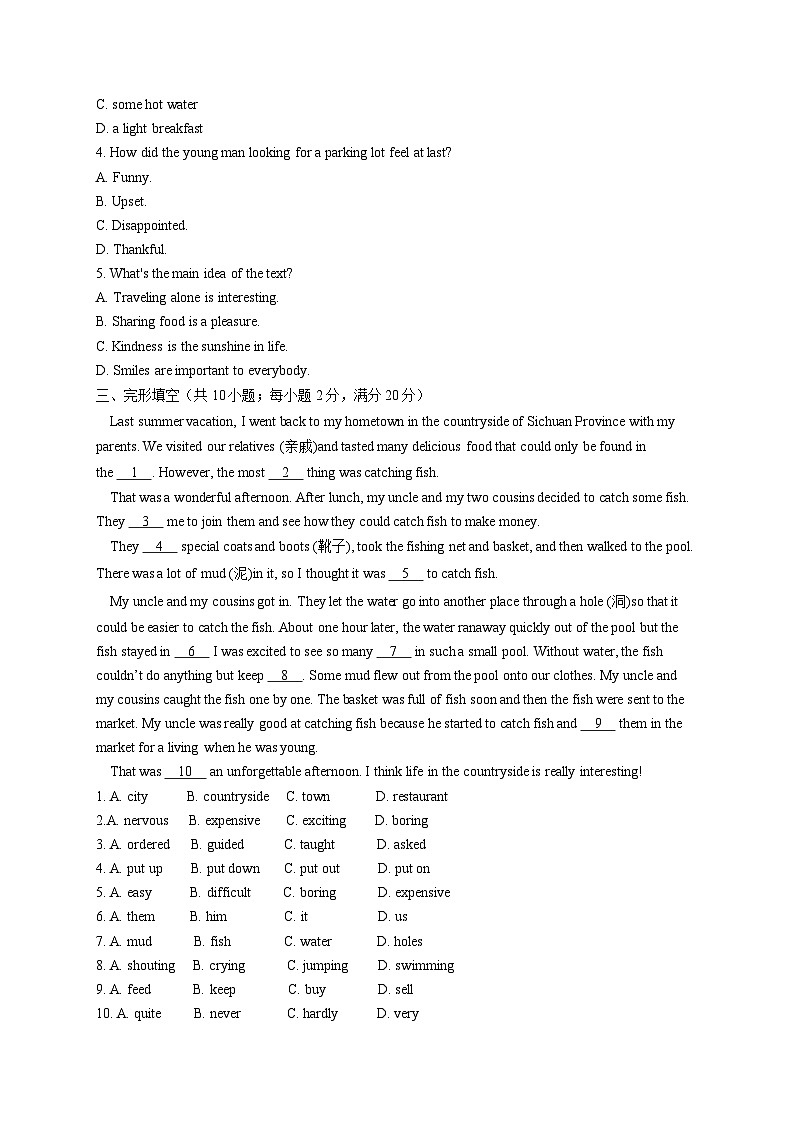 C. some hot water
D. a light breakfast
4. How did the young man looking for a parking lot feel at last?
A. Funny.
B. Upset.
C. Disappointed.
D. Thankful.
5. What's the main idea of the text?
A. Traveling alone is interesting.
B. Sharing food is a pleasure.
C. Kindness is the sunshine in life.
D. Smiles are important to everybody.
三、完形填空（共 10小题；每小题 2分，满分 20分）

Last summer vacation, I went back to my hometown in the countryside of Sichuan Province with my parents. We visited our relatives (亲戚)and tasted many delicious food that could only be found in the __1__. However, the most __2__ thing was catching fish.

That was a wonderful afternoon. After lunch, my uncle and my two cousins decided to catch some fish. They __3__ me to join them and see how they could catch fish to make money.

They __4__ special coats and boots (靴子), took the fishing net and basket, and then walked to the pool. There was a lot of mud (泥)in it, so I thought it was __5__ to catch fish.

My uncle and my cousins got in. They let the water go into another place through a hole (洞)so that it could be easier to catch the fish. About one hour later, the water ranaway quickly out of the pool but the fish stayed in __6__ I was excited to see so many __7__ in such a small pool. Without water, the fish couldn't do anything but keep __8__. Some mud flew out from the pool onto our clothes. My uncle and my cousins caught the fish one by one. The basket was full of fish soon and then the fish were sent to the market. My uncle was really good at catching fish because he started to catch fish and __9__ them in the market for a living when he was young.

That was __10__ an unforgettable afternoon. I think life in the countryside is really interesting!
1. A. city B. countryside C. town D. restaurant
2.A. nervous B. expensive C. exciting D. boring
3. A. ordered B. guided C. taught D. asked
4. A. put up B. put down C. put out D. put on
5. A. easy B. difficult C. boring D. expensive
6. A. them B. him C. it D. us
7. A. mud B. fish C. water D. holes
8. A. shouting B. crying C. jumping D. swimming
9. A. feed B. keep C. buy D. sell
10. A. quite B. never C. hardly D. very